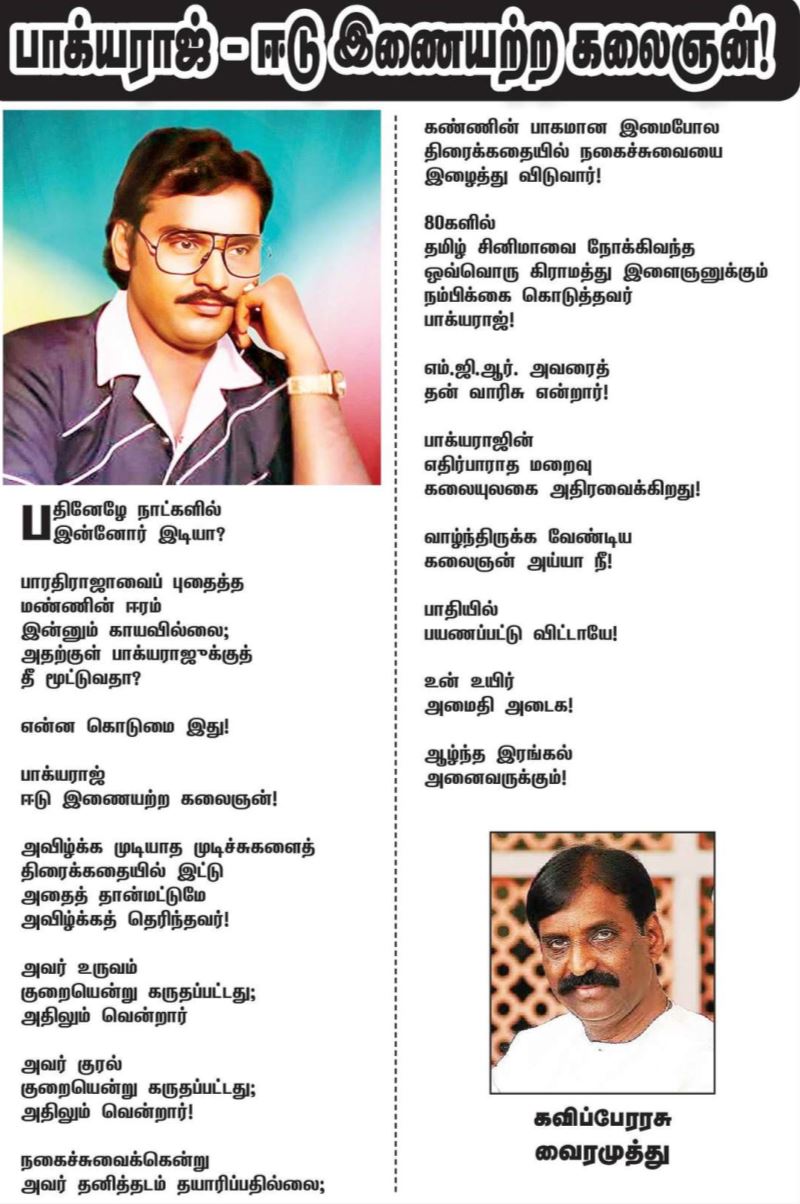 பாக்யராஜ் - ஈடு இணையற்ற கலைஞன்!

பதினேழே நாட்களில்
இன்னோர் இடியா?

பாரதிராஜாவைப் புதைத்த
மண்ணின் ஈரம்
இன்னும் காயவில்லை;
அதற்குள் பாக்யராஜுக்குத்
தீ மூட்டுவதா?

என்ன கொடுமை இது!

பாக்யராஜ்
ஈடு இணையற்ற கலைஞன்!

அவிழ்க்க முடியாத முடிச்சுகளைத்
திரைக்கதையில் இட்டு
அதைத் தான்மட்டுமே
அவிழ்க்கத் தெரிந்தவர்!

அவர் உருவம்
குறையென்று கருதப்பட்டது;
அதிலும் வென்றார்

அவர் குரல்
குறையென்று கருதப்பட்டது;
அதிலும் வென்றார்!

நகைச்சுவைக்கென்று
அவர் தனித்தடம் தயாரிப்பதில்லை;

கண்ணின் பாகமான இமைபோல
திரைக்கதையில் நகைச்சுவையை
இழைத்து விடுவார்!

80களில்
தமிழ் சினிமாவை நோக்கிவந்த
ஒவ்வொரு கிராமத்து இளைஞனுக்கும்
நம்பிக்கை கொடுத்தவர்
பாக்யராஜ்!

எம்.ஜி.ஆர். அவரைத்
தன் வாரிசு என்றார்!

பாக்யராஜின்
எதிர்பாராத மறைவு
கலையுலகை அதிரவைக்கிறது!

வாழ்ந்திருக்க வேண்டிய
கலைஞன் அய்யா நீ!

பாதியில்
பயணப்பட்டு விட்டாயே!

உன் உயிர்
அமைதி அடைக!

ஆழ்ந்த இரங்கல்
அனைவருக்கும்!

கவிப்பேரரசு
வைரமுத்து